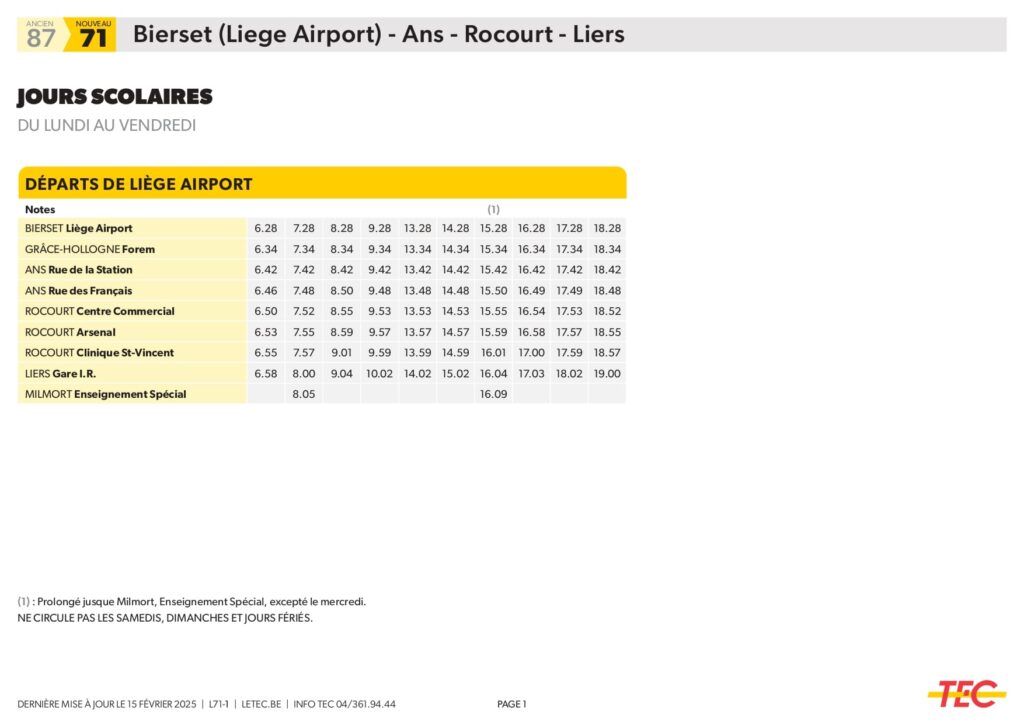 ANCIEN 87 NOUVEAU 71 Bierset (Liege Airport) - Ans - Rocourt - Liers

JOURS SCOLAIRES
DU LUNDI AU VENDREDI

DÉPARTS DE LIÈGE AIRPORT

| Notes | | | | | | | (1) | | | |
|---|---|---|---|---|---|---|---|---|---|---|
| BIERSET Liège Airport | 6.28 | 7.28 | 8.28 | 9.28 | 13.28 | 14.28 | 15.28 | 16.28 | 17.28 | 18.28 |
| GRÂCE-HOLLOGNE Forem | 6.34 | 7.34 | 8.34 | 9.34 | 13.34 | 14.34 | 15.34 | 16.34 | 17.34 | 18.34 |
| ANS Rue de la Station | 6.42 | 7.42 | 8.42 | 9.42 | 13.42 | 14.42 | 15.42 | 16.42 | 17.42 | 18.42 |
| ANS Rue des Français | 6.46 | 7.48 | 8.50 | 9.48 | 13.48 | 14.48 | 15.50 | 16.49 | 17.49 | 18.48 |
| ROCOURT Centre Commercial | 6.50 | 7.52 | 8.55 | 9.53 | 13.53 | 14.53 | 15.55 | 16.54 | 17.53 | 18.52 |
| ROCOURT Arsenal | 6.53 | 7.55 | 8.59 | 9.57 | 13.57 | 14.57 | 15.59 | 16.58 | 17.57 | 18.55 |
| ROCOURT Clinique St-Vincent | 6.55 | 7.57 | 9.01 | 9.59 | 13.59 | 14.59 | 16.01 | 17.00 | 17.59 | 18.57 |
| LIERS Gare I.R. | 6.58 | 8.00 | 9.04 | 10.02 | 14.02 | 15.02 | 16.04 | 17.03 | 18.02 | 19.00 |
| MILMORT Enseignement Spécial | | 8.05 | | | | | 16.09 | | | |

(1) : Prolongé jusque Milmort, Enseignement Spécial, excepté le mercredi.
NE CIRCULE PAS LES SAMEDIS, DIMANCHES ET JOURS FÉRIÉS.

DERNIÈRE MISE À JOUR LE 15 FÉVRIER 2025 | L71-1 | LETEC.BE | INFO TEC 04/361.94.44 PAGE 1

TEC